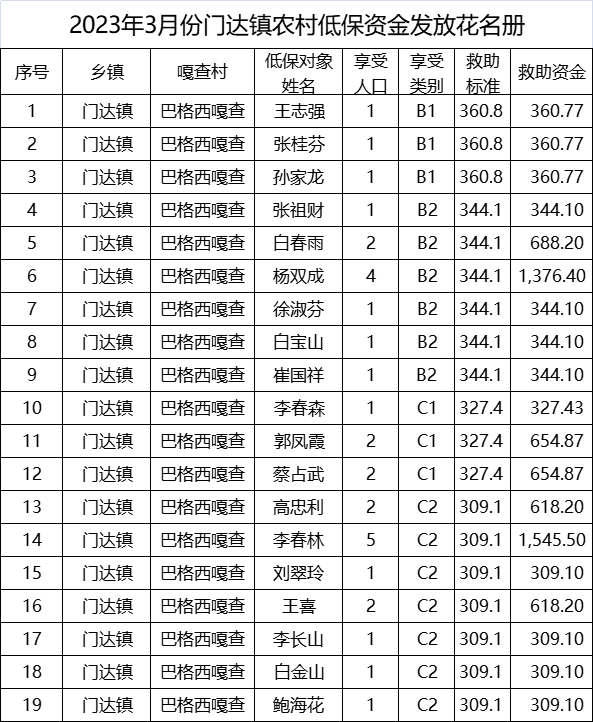 2023年3月份门达镇农村低保资金发放花名册

| 序号 | 乡镇 | 嘎查村 | 低保对象姓名 | 享受人口 | 享受类别 | 救助标准 | 救助资金 |
|---|---|---|---|---|---|---|---|
| 1 | 门达镇 | 巴格西嘎查 | 王志强 | 1 | B1 | 360.8 | 360.77 |
| 2 | 门达镇 | 巴格西嘎查 | 张桂芬 | 1 | B1 | 360.8 | 360.77 |
| 3 | 门达镇 | 巴格西嘎查 | 孙家龙 | 1 | B1 | 360.8 | 360.77 |
| 4 | 门达镇 | 巴格西嘎查 | 张祖财 | 1 | B2 | 344.1 | 344.10 |
| 5 | 门达镇 | 巴格西嘎查 | 白春雨 | 2 | B2 | 344.1 | 688.20 |
| 6 | 门达镇 | 巴格西嘎查 | 杨双成 | 4 | B2 | 344.1 | 1,376.40 |
| 7 | 门达镇 | 巴格西嘎查 | 徐淑芬 | 1 | B2 | 344.1 | 344.10 |
| 8 | 门达镇 | 巴格西嘎查 | 白宝山 | 1 | B2 | 344.1 | 344.10 |
| 9 | 门达镇 | 巴格西嘎查 | 崔国祥 | 1 | B2 | 344.1 | 344.10 |
| 10 | 门达镇 | 巴格西嘎查 | 李春森 | 1 | C1 | 327.4 | 327.43 |
| 11 | 门达镇 | 巴格西嘎查 | 郭凤霞 | 2 | C1 | 327.4 | 654.87 |
| 12 | 门达镇 | 巴格西嘎查 | 蔡占武 | 2 | C1 | 327.4 | 654.87 |
| 13 | 门达镇 | 巴格西嘎查 | 高忠利 | 2 | C2 | 309.1 | 618.20 |
| 14 | 门达镇 | 巴格西嘎查 | 李春林 | 5 | C2 | 309.1 | 1,545.50 |
| 15 | 门达镇 | 巴格西嘎查 | 刘翠玲 | 1 | C2 | 309.1 | 309.10 |
| 16 | 门达镇 | 巴格西嘎查 | 王喜 | 2 | C2 | 309.1 | 618.20 |
| 17 | 门达镇 | 巴格西嘎查 | 李长山 | 1 | C2 | 309.1 | 309.10 |
| 18 | 门达镇 | 巴格西嘎查 | 白金山 | 1 | C2 | 309.1 | 309.10 |
| 19 | 门达镇 | 巴格西嘎查 | 鲍海花 | 1 | C2 | 309.1 | 309.10 |